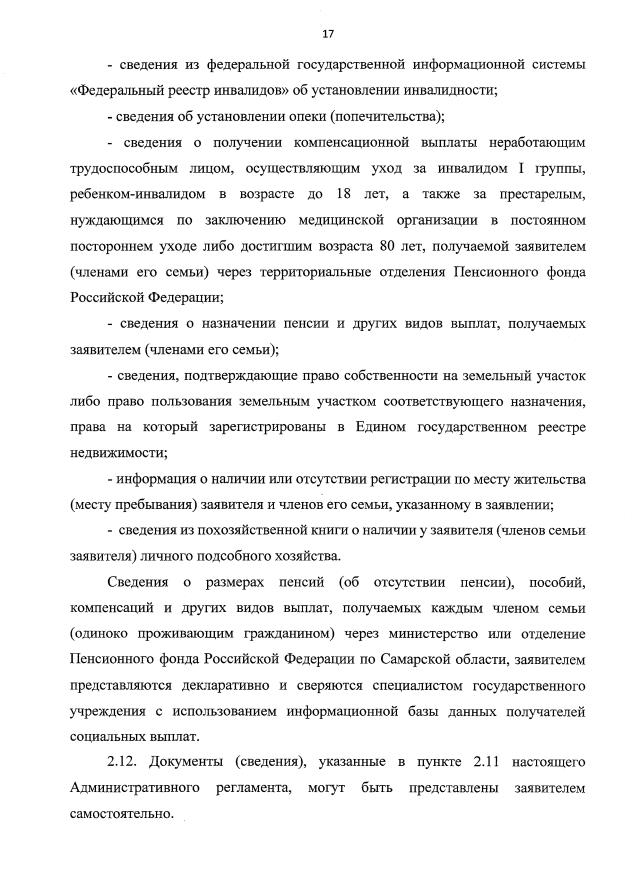 17

- сведения из федеральной государственной информационной системы «Федеральный реестр инвалидов» об установлении инвалидности;

- сведения об установлении опеки (попечительства);

- сведения о получении компенсационной выплаты неработающим трудоспособным лицом, осуществляющим уход за инвалидом I группы, ребенком-инвалидом в возрасте до 18 лет, а также за престарелым, нуждающимся по заключению медицинской организации в постоянном постороннем уходе либо достигшим возраста 80 лет, получаемой заявителем (членами его семьи) через территориальные отделения Пенсионного фонда Российской Федерации;

- сведения о назначении пенсии и других видов выплат, получаемых заявителем (членами его семьи);

- сведения, подтверждающие право собственности на земельный участок либо право пользования земельным участком соответствующего назначения, права на который зарегистрированы в Едином государственном реестре недвижимости;

- информация о наличии или отсутствии регистрации по месту жительства (месту пребывания) заявителя и членов его семьи, указанному в заявлении;

- сведения из похозяйственной книги о наличии у заявителя (членов семьи заявителя) личного подсобного хозяйства.

Сведения о размерах пенсий (об отсутствии пенсии), пособий, компенсаций и других видов выплат, получаемых каждым членом семьи (одиноко проживающим гражданином) через министерство или отделение Пенсионного фонда Российской Федерации по Самарской области, заявителем представляются декларативно и сверяются специалистом государственного учреждения с использованием информационной базы данных получателей социальных выплат.

2.12. Документы (сведения), указанные в пункте 2.11 настоящего Административного регламента, могут быть представлены заявителем самостоятельно.